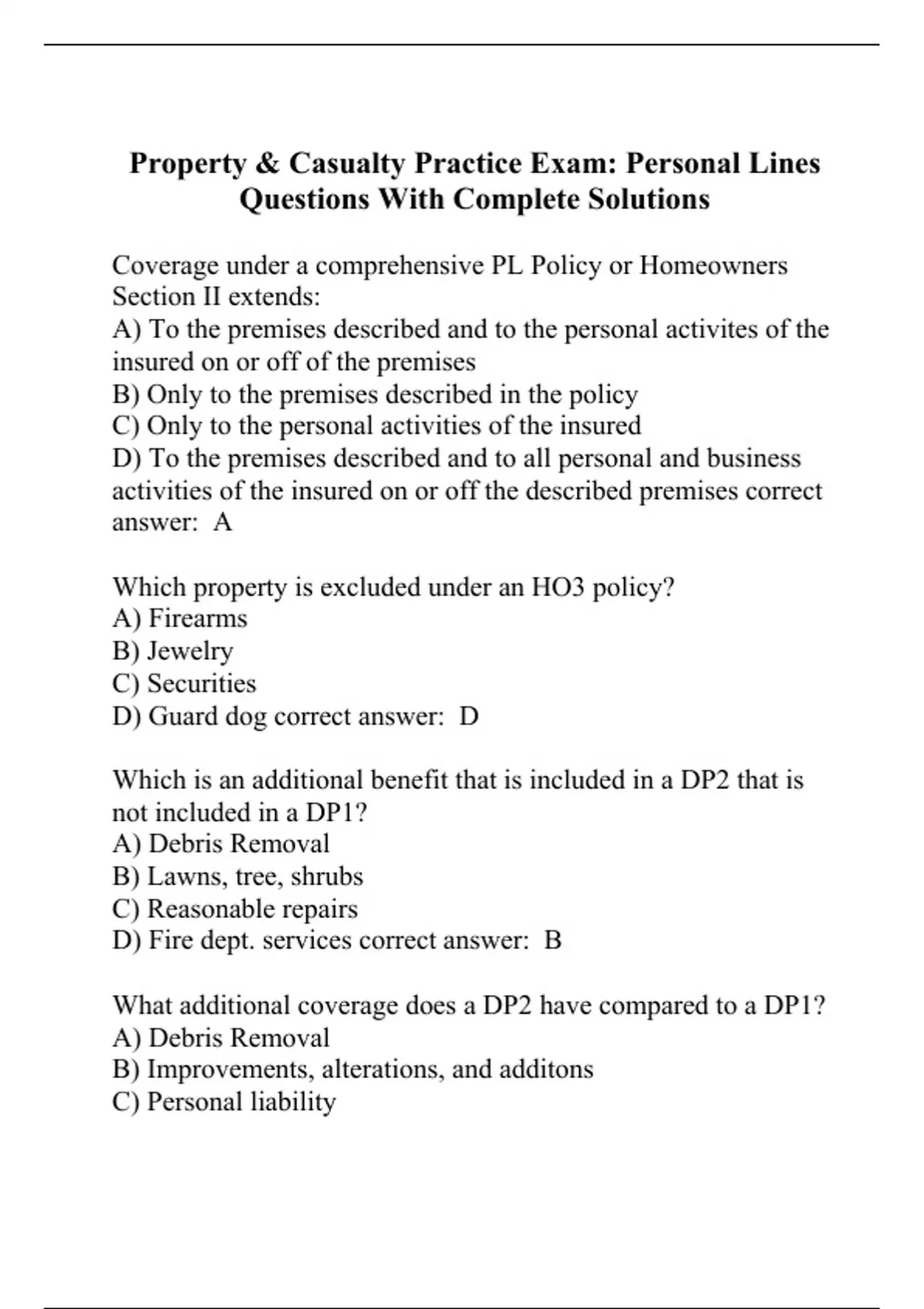 Property & Casualty Practice Exam: Personal Lines Questions With Complete Solutions

Coverage under a comprehensive PL Policy or Homeowners Section II extends:
A) To the premises described and to the personal activites of the insured on or off of the premises
B) Only to the premises described in the policy
C) Only to the personal activities of the insured
D) To the premises described and to all personal and business activities of the insured on or off the described premises correct answer: A

Which property is excluded under an HO3 policy?
A) Firearms
B) Jewelry
C) Securities
D) Guard dog correct answer: D

Which is an additional benefit that is included in a DP2 that is not included in a DP1?
A) Debris Removal
B) Lawns, tree, shrubs
C) Reasonable repairs
D) Fire dept. services correct answer: B

What additional coverage does a DP2 have compared to a DP1?
A) Debris Removal
B) Improvements, alterations, and additons
C) Personal liability